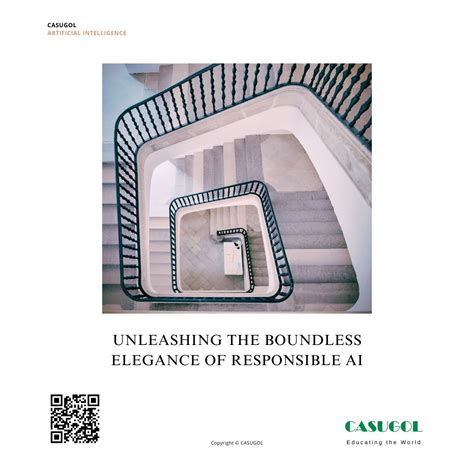 CASUGOL
ARTIFICIAL INTELLIGENCE

UNLEASHING THE BOUNDLESS ELEGANCE OF RESPONSIBLE AI

Copyright © CASUGOL

CASUGOL
Educating the World